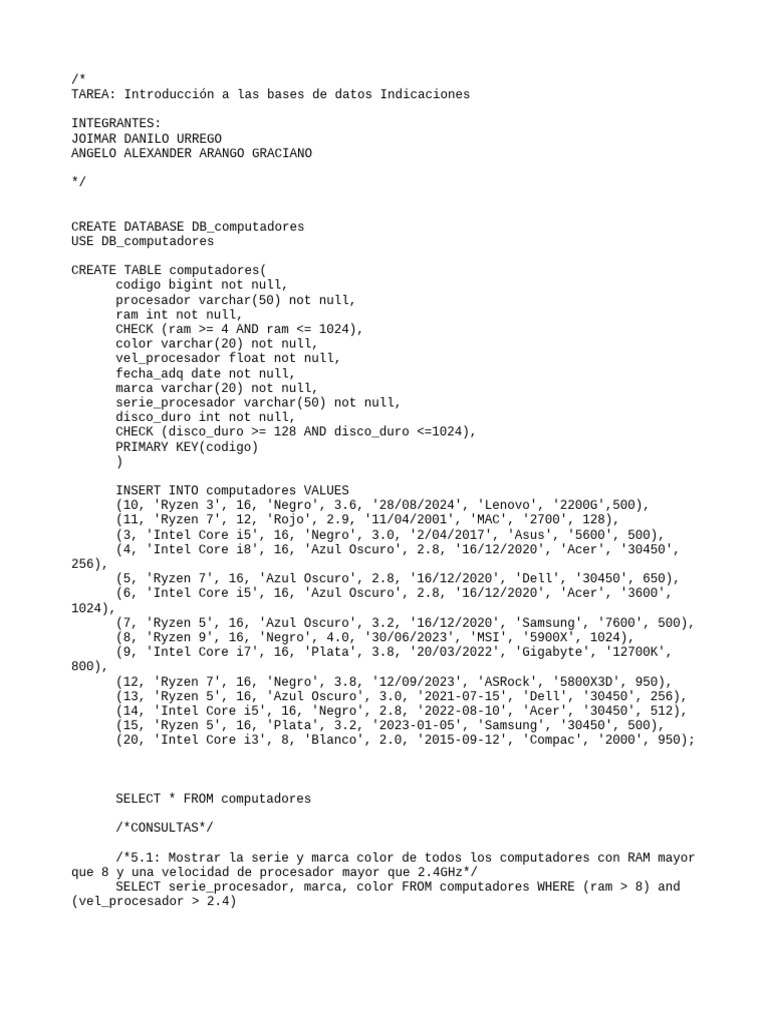 /*
TAREA: Introducción a las bases de datos Indicaciones

INTEGRANTES:
JOIMAR DANILO URREGO
ANGELO ALEXANDER ARANGO GRACIANO

*/

CREATE DATABASE DB_computadores
USE DB_computadores

CREATE TABLE computadores(
codigo bigint not null,
procesador varchar(50) not null,
ram int not null,
CHECK (ram >= 4 AND ram <= 1024),
color varchar(20) not null,
vel_procesador float not null,
fecha_adq date not null,
marca varchar(20) not null,
serie_procesador varchar(50) not null,
disco_duro int not null,
CHECK (disco_duro >= 128 AND disco_duro <=1024),
PRIMARY KEY(codigo)
)

INSERT INTO computadores VALUES
(10, 'Ryzen 3', 16, 'Negro', 3.6, '28/08/2024', 'Lenovo', '2200G',500),
(11, 'Ryzen 7', 12, 'Rojo', 2.9, '11/04/2001', 'MAC', '2700', 128),
(3, 'Intel Core i5', 16, 'Negro', 3.0, '2/04/2017', 'Asus', '5600', 500),
(4, 'Intel Core i8', 16, 'Azul Oscuro', 2.8, '16/12/2020', 'Acer', '30450', 256),
(5, 'Ryzen 7', 16, 'Azul Oscuro', 2.8, '16/12/2020', 'Dell', '30450', 650),
(6, 'Intel Core i5', 16, 'Azul Oscuro', 2.8, '16/12/2020', 'Acer', '3600', 1024),
(7, 'Ryzen 5', 16, 'Azul Oscuro', 3.2, '16/12/2020', 'Samsung', '7600', 500),
(8, 'Ryzen 9', 16, 'Negro', 4.0, '30/06/2023', 'MSI', '5900X', 1024),
(9, 'Intel Core i7', 16, 'Plata', 3.8, '20/03/2022', 'Gigabyte', '12700K', 800),
(12, 'Ryzen 7', 16, 'Negro', 3.8, '12/09/2023', 'ASRock', '5800X3D', 950),
(13, 'Ryzen 5', 16, 'Azul Oscuro', 3.0, '2021-07-15', 'Dell', '30450', 256),
(14, 'Intel Core i5', 16, 'Negro', 2.8, '2022-08-10', 'Acer', '30450', 512),
(15, 'Ryzen 5', 16, 'Plata', 3.2, '2023-01-05', 'Samsung', '30450', 500),
(20, 'Intel Core i3', 8, 'Blanco', 2.0, '2015-09-12', 'Compac', '2000', 950);

SELECT * FROM computadores

/*CONSULTAS*/

/*5.1: Mostrar la serie y marca color de todos los computadores con RAM mayor que 8 y una velocidad de procesador mayor que 2.4GHz*/
SELECT serie_procesador, marca, color FROM computadores WHERE (ram > 8) and (vel_procesador > 2.4)